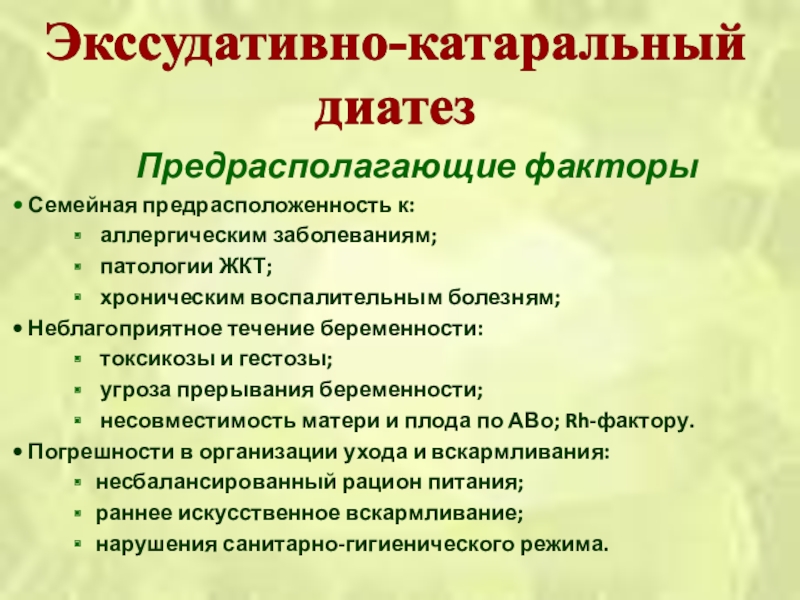 Экссудативно-катаральный диатез

Предрасполагающие факторы

• Семейная предрасположенность к:
- аллергическим заболеваниям;
- патологии ЖКТ;
- хроническим воспалительным болезням;

• Неблагоприятное течение беременности:
- токсикозы и гестозы;
- угроза прерывания беременности;
- несовместимость матери и плода по АВо; Rh-фактору.

• Погрешности в организации ухода и вскармливания:
- несбалансированный рацион питания;
- раннее искусственное вскармливание;
- нарушения санитарно-гигиенического режима.